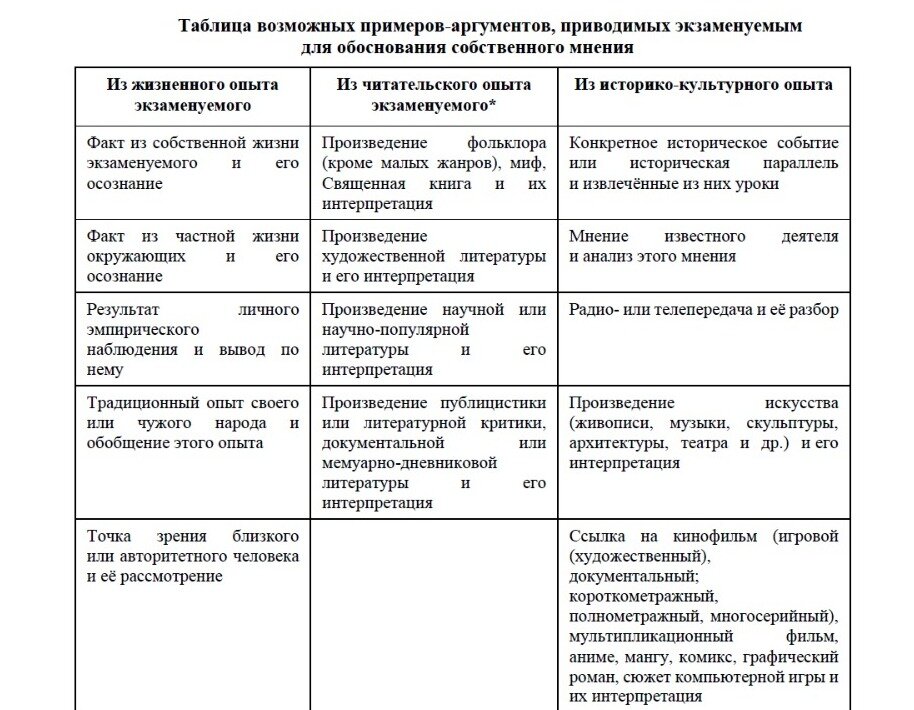 Таблица возможных примеров-аргументов, приводимых экзаменуемым для обоснования собственного мнения

| Из жизненного опыта экзаменуемого | Из читательского опыта экзаменуемого* | Из историко-культурного опыта |
|---|---|---|
| Факт из собственной жизни экзаменуемого и его осознание | Произведение фольклора (кроме малых жанров), миф, Священная книга и их интерпретация | Конкретное историческое событие или историческая параллель и извлечённые из них уроки |
| Факт из частной жизни окружающих и его осознание | Произведение художественной литературы и его интерпретация | Мнение известного деятеля и анализ этого мнения |
| Результат личного эмпирического наблюдения и вывод по нему | Произведение научной или научно-популярной литературы и его интерпретация | Радио- или телепередача и её разбор |
| Традиционный опыт своего или чужого народа и обобщение этого опыта | Произведение публицистики или литературной критики, документальной или мемуарно-дневниковой литературы и его интерпретация | Произведение искусства (живописи, музыки, скульптуры, архитектуры, театра и др.) и его интерпретация |
| Точка зрения близкого или авторитетного человека и её рассмотрение | | Ссылка на кинофильм (игровой (художественный), документальный; короткометражный, полнометражный, многосерийный), мультипликационный фильм, аниме, мангу, комикс, графический роман, сюжет компьютерной игры и их интерпретация |